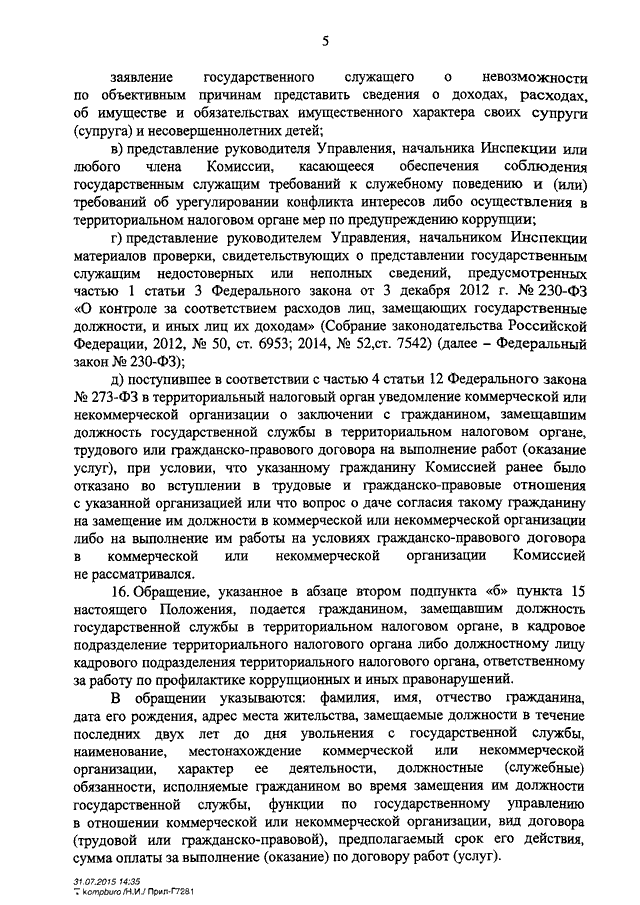 5

заявление государственного служащего о невозможности по объективным причинам представить сведения о доходах, расходах, об имуществе и обязательствах имущественного характера своих супруги (супруга) и несовершеннолетних детей;

в) представление руководителя Управления, начальника Инспекции или любого члена Комиссии, касающееся обеспечения соблюдения государственным служащим требований к служебному поведению и (или) требований об урегулировании конфликта интересов либо осуществления в территориальном налоговом органе мер по предупреждению коррупции;

г) представление руководителем Управления, начальником Инспекции материалов проверки, свидетельствующих о представлении государственным служащим недостоверных или неполных сведений, предусмотренных частью 1 статьи 3 Федерального закона от 3 декабря 2012 г. № 230-ФЗ «О контроле за соответствием расходов лиц, замещающих государственные должности, и иных лиц их доходам» (Собрание законодательства Российской Федерации, 2012, № 50, ст. 6953; 2014, № 52,ст. 7542) (далее – Федеральный закон № 230-ФЗ);

д) поступившее в соответствии с частью 4 статьи 12 Федерального закона № 273-ФЗ в территориальный налоговый орган уведомление коммерческой или некоммерческой организации о заключении с гражданином, замещавшим должность государственной службы в территориальном налоговом органе, трудового или гражданско-правового договора на выполнение работ (оказание услуг), при условии, что указанному гражданину Комиссией ранее было отказано во вступлении в трудовые и гражданско-правовые отношения с указанной организацией или что вопрос о даче согласия такому гражданину на замещение им должности в коммерческой или некоммерческой организации либо на выполнение им работы на условиях гражданско-правового договора в коммерческой или некоммерческой организации Комиссией не рассматривался.

16. Обращение, указанное в абзаце втором подпункта «б» пункта 15 настоящего Положения, подается гражданином, замещавшим должность государственной службы в территориальном налоговом органе, в кадровое подразделение территориального налогового органа либо должностному лицу кадрового подразделения территориального налогового органа, ответственному за работу по профилактике коррупционных и иных правонарушений.

В обращении указываются: фамилия, имя, отчество гражданина, дата его рождения, адрес места жительства, замещаемые должности в течение последних двух лет до дня увольнения с государственной службы, наименование, местонахождение коммерческой или некоммерческой организации, характер ее деятельности, должностные (служебные) обязанности, исполняемые гражданином во время замещения им должности государственной службы, функции по государственному управлению в отношении коммерческой или некоммерческой организации, вид договора (трудовой или гражданско-правовой), предполагаемый срок его действия, сумма оплаты за выполнение (оказание) по договору работ (услуг).

31.07.2015 14:35
kompburo /Н.И./ Прил-Г7281